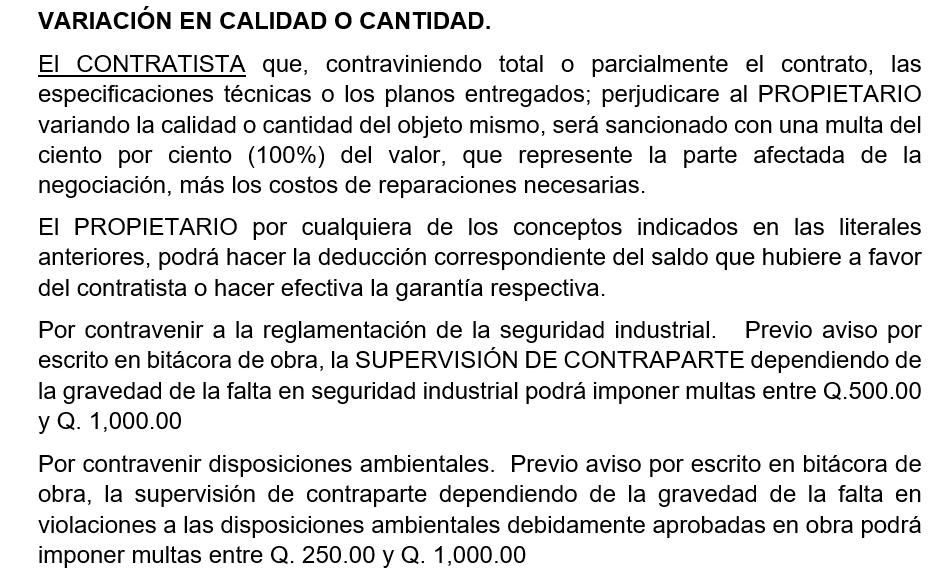 VARIACIÓN EN CALIDAD O CANTIDAD.

El CONTRATISTA que, contraviniendo total o parcialmente el contrato, las especificaciones técnicas o los planos entregados; perjudicare al PROPIETARIO variando la calidad o cantidad del objeto mismo, será sancionado con una multa del ciento por ciento (100%) del valor, que represente la parte afectada de la negociación, más los costos de reparaciones necesarias.

El PROPIETARIO por cualquiera de los conceptos indicados en las literales anteriores, podrá hacer la deducción correspondiente del saldo que hubiere a favor del contratista o hacer efectiva la garantía respectiva.

Por contravenir a la reglamentación de la seguridad industrial. Previo aviso por escrito en bitácora de obra, la SUPERVISIÓN DE CONTRAPARTE dependiendo de la gravedad de la falta en seguridad industrial podrá imponer multas entre Q.500.00 y Q. 1,000.00

Por contravenir disposiciones ambientales. Previo aviso por escrito en bitácora de obra, la supervisión de contraparte dependiendo de la gravedad de la falta en violaciones a las disposiciones ambientales debidamente aprobadas en obra podrá imponer multas entre Q. 250.00 y Q. 1,000.00